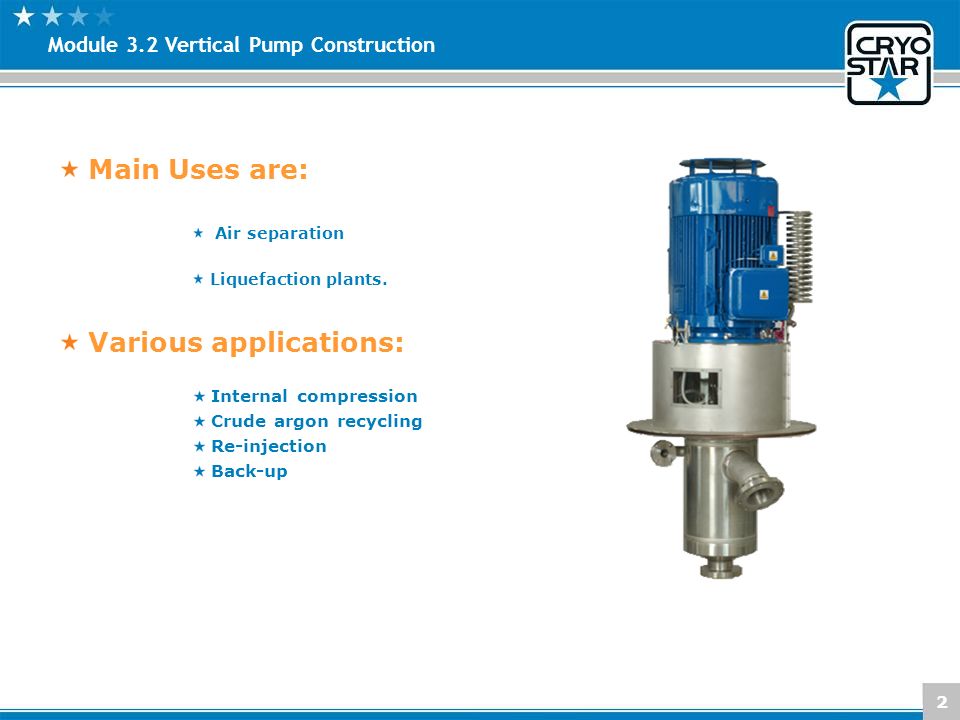 Module 3.2 Vertical Pump Construction

CRYO STAR

★ Main Uses are:

★ Air separation

★ Liquefaction plants.

★ Various applications:

★ Internal compression
★ Crude argon recycling
★ Re-injection
★ Back-up

2